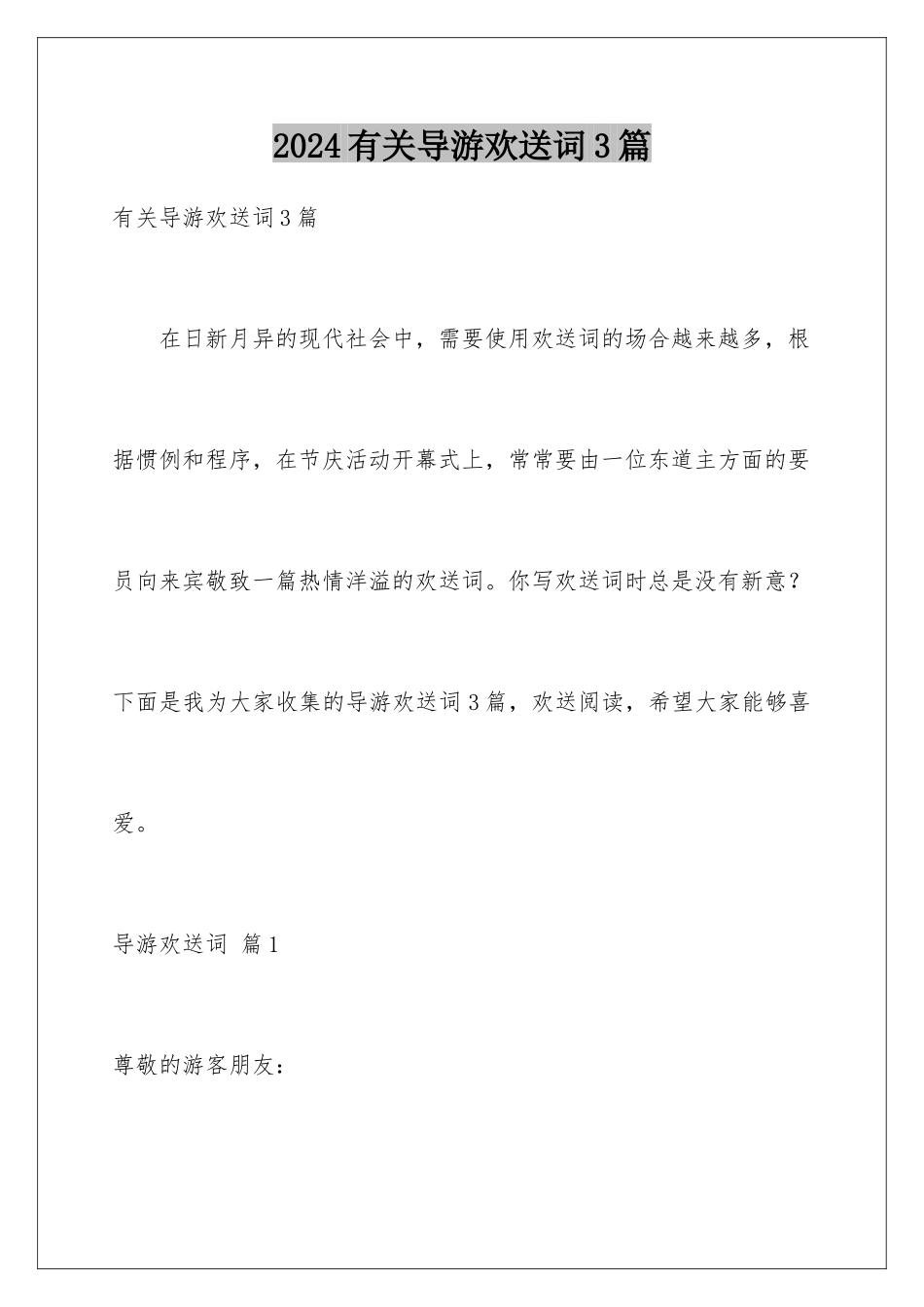 2024有关导游欢送词3篇

有关导游欢送词3篇

在日新月异的现代社会中，需要使用欢送词的场合越来越多，根据惯例和程序，在节庆活动开幕式上，常常要由一位东道主方面的要员向来宾敬致一篇热情洋溢的欢送词。你写欢送词时总是没有新意？下面是我为大家收集的导游欢送词3篇，欢送阅读，希望大家能够喜爱。

导游欢送词 篇1

尊敬的游客朋友：